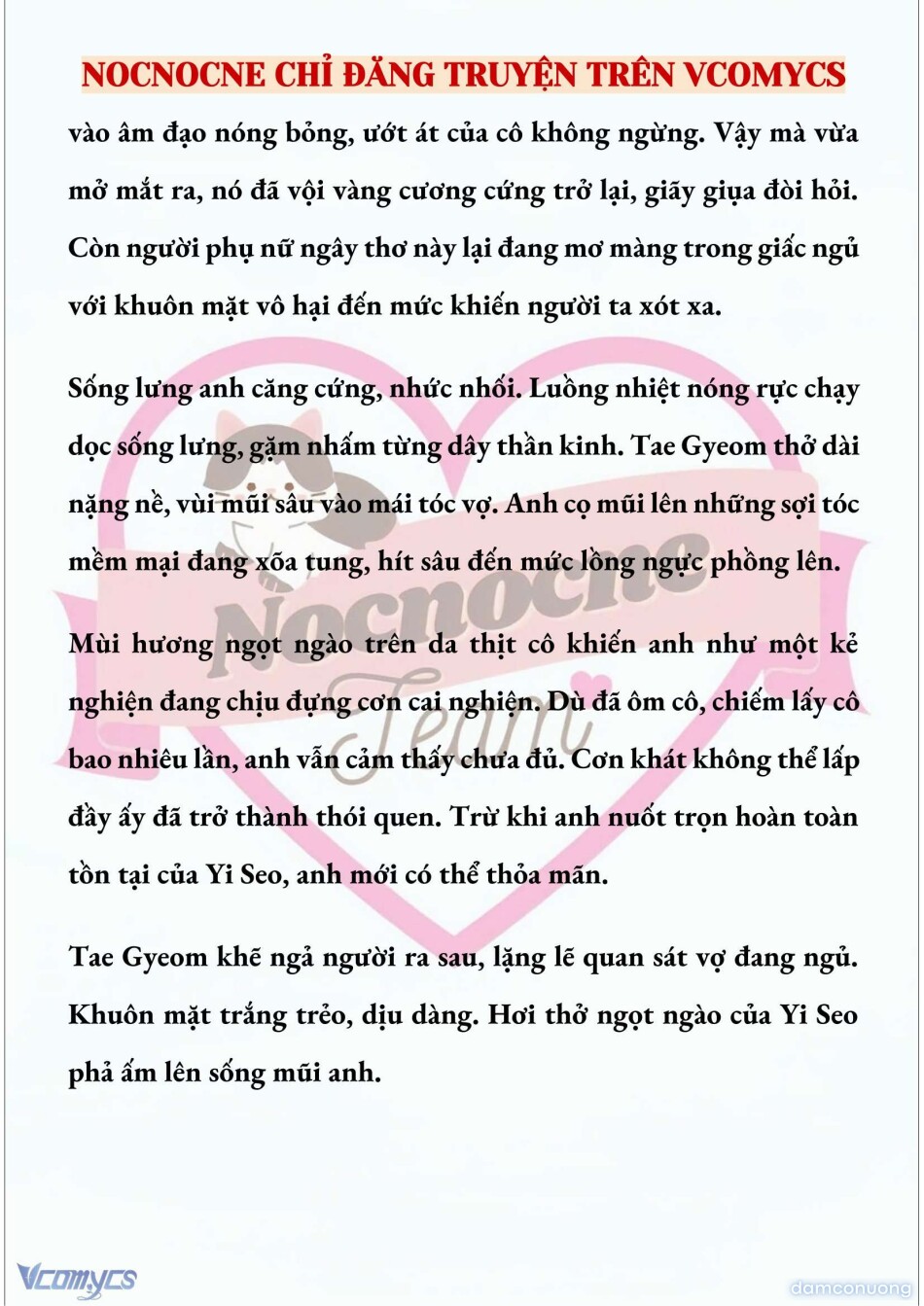 NOCNOCNE CHỈ ĐĂNG TRUYỆN TRÊN VCOMYCS

vào âm đạo nóng bỏng, ướt át của cô không ngừng. Vậy mà vừa mở mắt ra, nó đã vội vàng cương cứng trở lại, giãy giụa đòi hỏi. Còn người phụ nữ ngây thơ này lại đang mơ màng trong giấc ngủ với khuôn mặt vô hại đến mức khiến người ta xót xa.

Sống lưng anh căng cứng, nhức nhối. Luồng nhiệt nóng rực chạy dọc sống lưng, gặm nhấm từng dây thần kinh. Tae Gyeom thở dài nặng nề, vùi mũi sâu vào mái tóc vợ. Anh cọ mũi lên những sợi tóc mềm mại đang xõa tung, hít sâu đến mức lồng ngực phồng lên.

Mùi hương ngọt ngào trên da thịt cô khiến anh như một kẻ nghiện đang chịu đựng cơn cai nghiện. Dù đã ôm cô, chiếm lấy cô bao nhiêu lần, anh vẫn cảm thấy chưa đủ. Cơn khát không thể lấp đầy ấy đã trở thành thói quen. Trừ khi anh nuốt trọn hoàn toàn tồn tại của Yi Seo, anh mới có thể thỏa mãn.

Tae Gyeom khẽ ngả người ra sau, lặng lẽ quan sát vợ đang ngủ. Khuôn mặt trắng trẻo, dịu dàng. Hơi thở ngọt ngào của Yi Seo phả ấm lên sống mũi anh.

Nocnocne Team

Vcomycs

damconuong